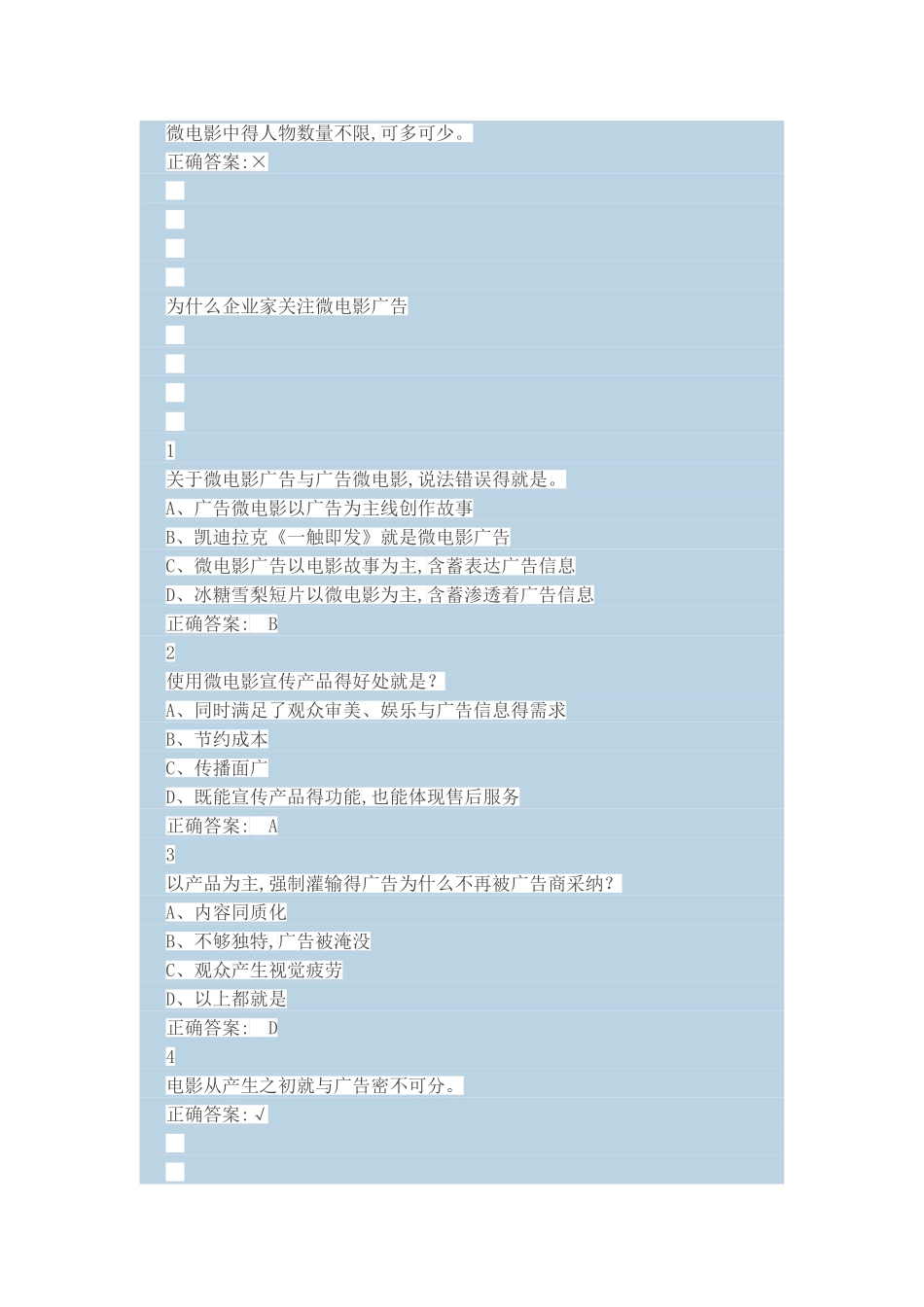 微电影中得人物数量不限,可多可少。
正确答案:×

为什么企业家关注微电影广告

1
关于微电影广告与广告微电影,说法错误得就是。
A、广告微电影以广告为主线创作故事
B、凯迪拉克《一触即发》就是微电影广告
C、微电影广告以电影故事为主,含蓄表达广告信息
D、冰糖雪梨短片以微电影为主,含蓄渗透着广告信息
正确答案: B
2
使用微电影宣传产品得好处就是?
A、同时满足了观众审美、娱乐与广告信息得需求
B、节约成本
C、传播面广
D、既能宣传产品得功能,也能体现售后服务
正确答案: A
3
以产品为主,强制灌输得广告为什么不再被广告商采纳?
A、内容同质化
B、不够独特,广告被淹没
C、观众产生视觉疲劳
D、以上都就是
正确答案: D
4
电影从产生之初就与广告密不可分。
正确答案:√